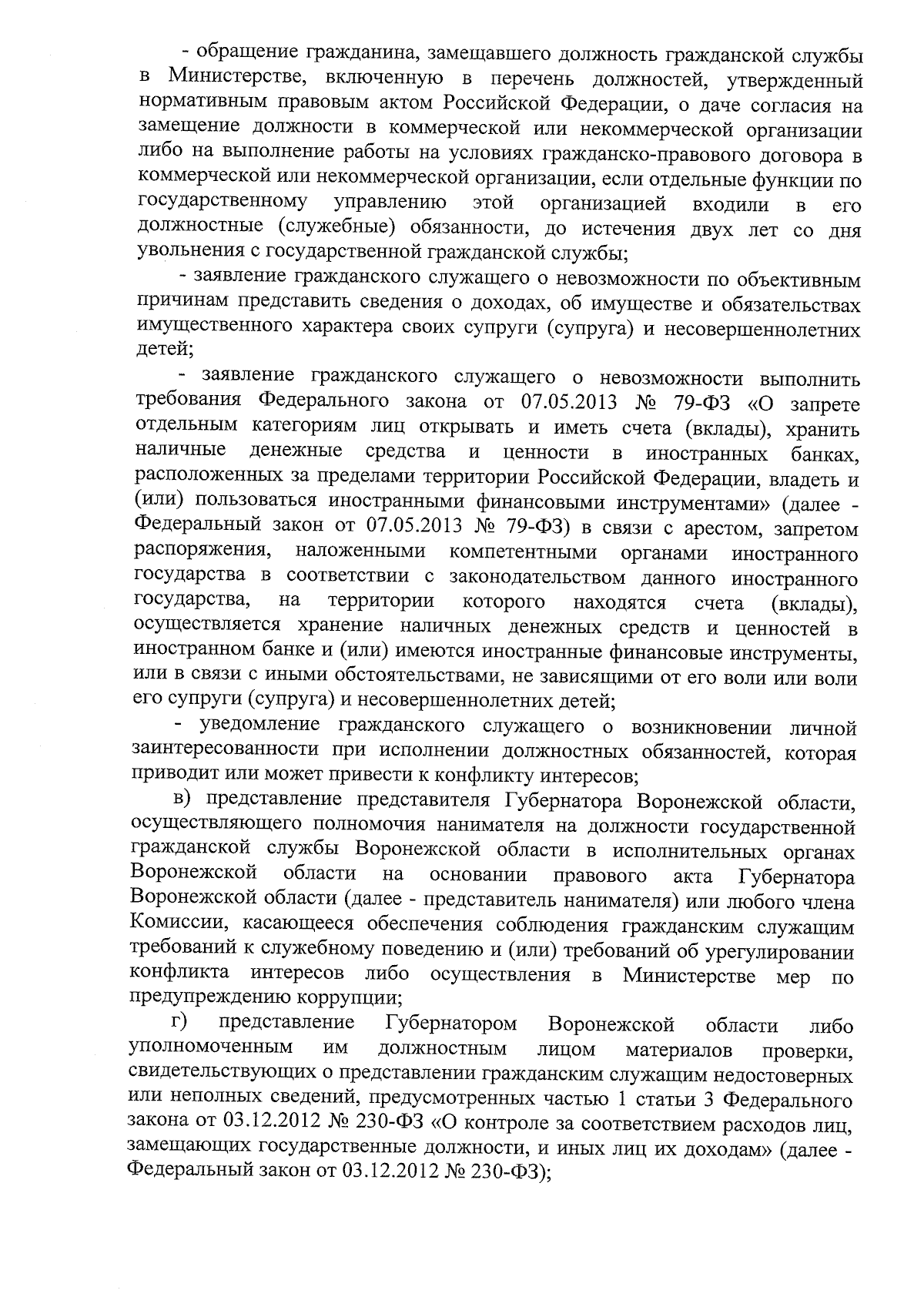 - обращение гражданина, замещавшего должность гражданской службы в Министерстве, включенную в перечень должностей, утвержденный нормативным правовым актом Российской Федерации, о даче согласия на замещение должности в коммерческой или некоммерческой организации либо на выполнение работы на условиях гражданско-правового договора в коммерческой или некоммерческой организации, если отдельные функции по государственному управлению этой организацией входили в его должностные (служебные) обязанности, до истечения двух лет со дня увольнения с государственной гражданской службы;

- заявление гражданского служащего о невозможности по объективным причинам представить сведения о доходах, об имуществе и обязательствах имущественного характера своих супруги (супруга) и несовершеннолетних детей;

- заявление гражданского служащего о невозможности выполнить требования Федерального закона от 07.05.2013 № 79-ФЗ «О запрете отдельным категориям лиц открывать и иметь счета (вклады), хранить наличные денежные средства и ценности в иностранных банках, расположенных за пределами территории Российской Федерации, владеть и (или) пользоваться иностранными финансовыми инструментами» (далее - Федеральный закон от 07.05.2013 № 79-ФЗ) в связи с арестом, запретом распоряжения, наложенными компетентными органами иностранного государства в соответствии с законодательством данного иностранного государства, на территории которого находятся счета (вклады), осуществляется хранение наличных денежных средств и ценностей в иностранном банке и (или) имеются иностранные финансовые инструменты, или в связи с иными обстоятельствами, не зависящими от его воли или воли его супруги (супруга) и несовершеннолетних детей;

- уведомление гражданского служащего о возникновении личной заинтересованности при исполнении должностных обязанностей, которая приводит или может привести к конфликту интересов;

в) представление представителя Губернатора Воронежской области, осуществляющего полномочия нанимателя на должности государственной гражданской службы Воронежской области в исполнительных органах Воронежской области на основании правового акта Губернатора Воронежской области (далее - представитель нанимателя) или любого члена Комиссии, касающееся обеспечения соблюдения гражданским служащим требований к служебному поведению и (или) требований об урегулировании конфликта интересов либо осуществления в Министерстве мер по предупреждению коррупции;

г) представление Губернатором Воронежской области либо уполномоченным им должностным лицом материалов проверки, свидетельствующих о представлении гражданским служащим недостоверных или неполных сведений, предусмотренных частью 1 статьи 3 Федерального закона от 03.12.2012 № 230-ФЗ «О контроле за соответствием расходов лиц, замещающих государственные должности, и иных лиц их доходам» (далее - Федеральный закон от 03.12.2012 № 230-ФЗ);